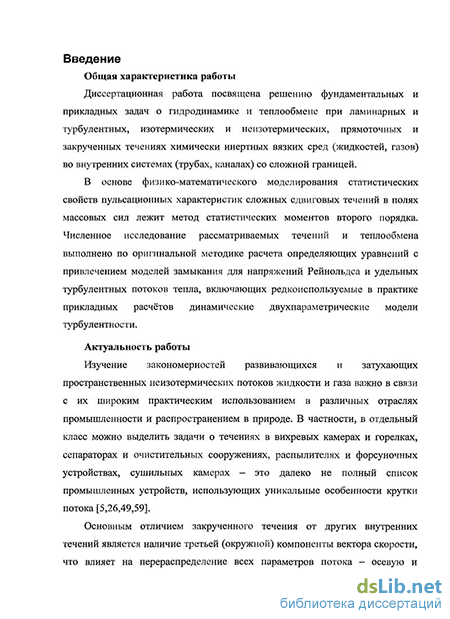 Введение

Общая характеристика работы

Диссертационная работа посвящена решению фундаментальных и прикладных задач о гидродинамике и теплообмене при ламинарных и турбулентных, изотермических и неизотермических, прямоточных и закрученных течениях химически инертных вязких сред (жидкостей, газов) во внутренних системах (трубах, каналах) со сложной границей.

В основе физико-математического моделирования статистических свойств пульсационных характеристик сложных сдвиговых течений в полях массовых сил лежит метод статистических моментов второго порядка. Численное исследование рассматриваемых течений и теплообмена выполнено по оригинальной методике расчета определяющих уравнений с привлечением моделей замыкания для напряжений Рейнольдса и удельных турбулентных потоков тепла, включающих редкоиспользуемые в практике прикладных расчётов динамические двухпараметрические модели турбулентности.

Актуальность работы

Изучение закономерностей развивающихся и затухающих пространственных неизотермических потоков жидкости и газа важно в связи с их широким практическим использованием в различных отраслях промышленности и распространением в природе. В частности, в отдельный класс можно выделить задачи о течениях в вихревых камерах и горелках, сепараторах и очистительных сооружениях, распылителях и форсуночных устройствах, сушильных камерах – это далеко не полный список промышленных устройств, использующих уникальные особенности крутки потока [5,26,49,59].

Основным отличием закрученного течения от других внутренних течений является наличие третьей (окружной) компоненты вектора скорости, что влияет на перераспределение всех параметров потока – осевую и

dsLib.net
библиотека диссертаций